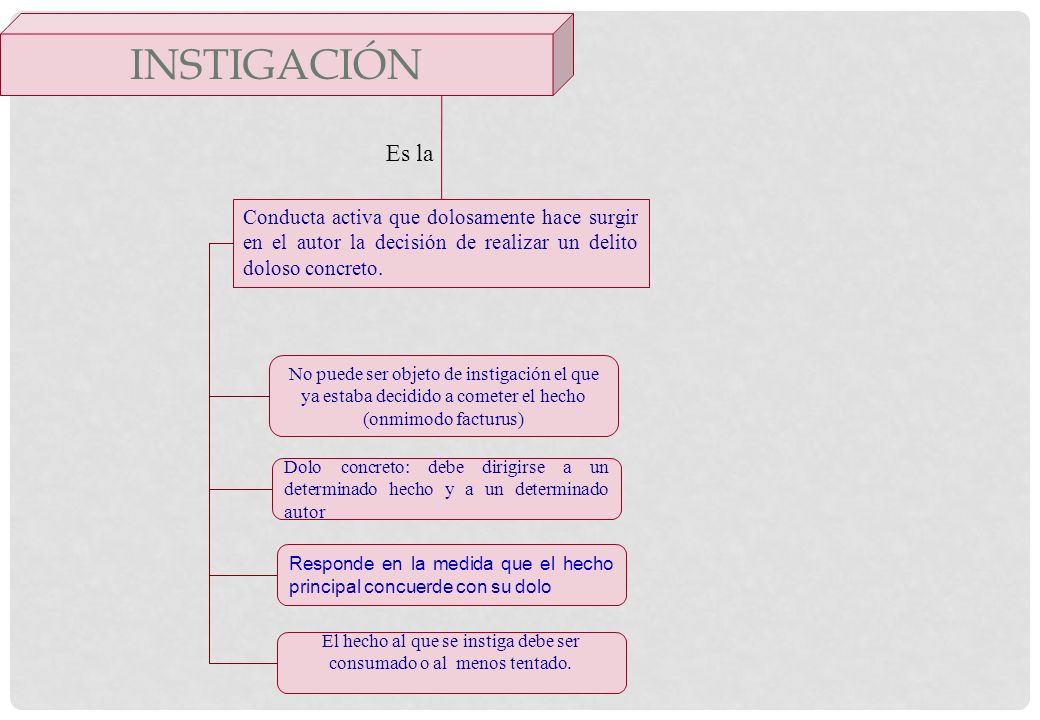 INSTIGACIÓN

Es la

Conducta activa que dolosamente hace surgir en el autor la decisión de realizar un delito doloso concreto.

No puede ser objeto de instigación el que ya estaba decidido a cometer el hecho (onmimodo facturus)

Dolo concreto: debe dirigirse a un determinado hecho y a un determinado autor

Responde en la medida que el hecho principal concuerde con su dolo

El hecho al que se instiga debe ser consumado o al menos tentado.